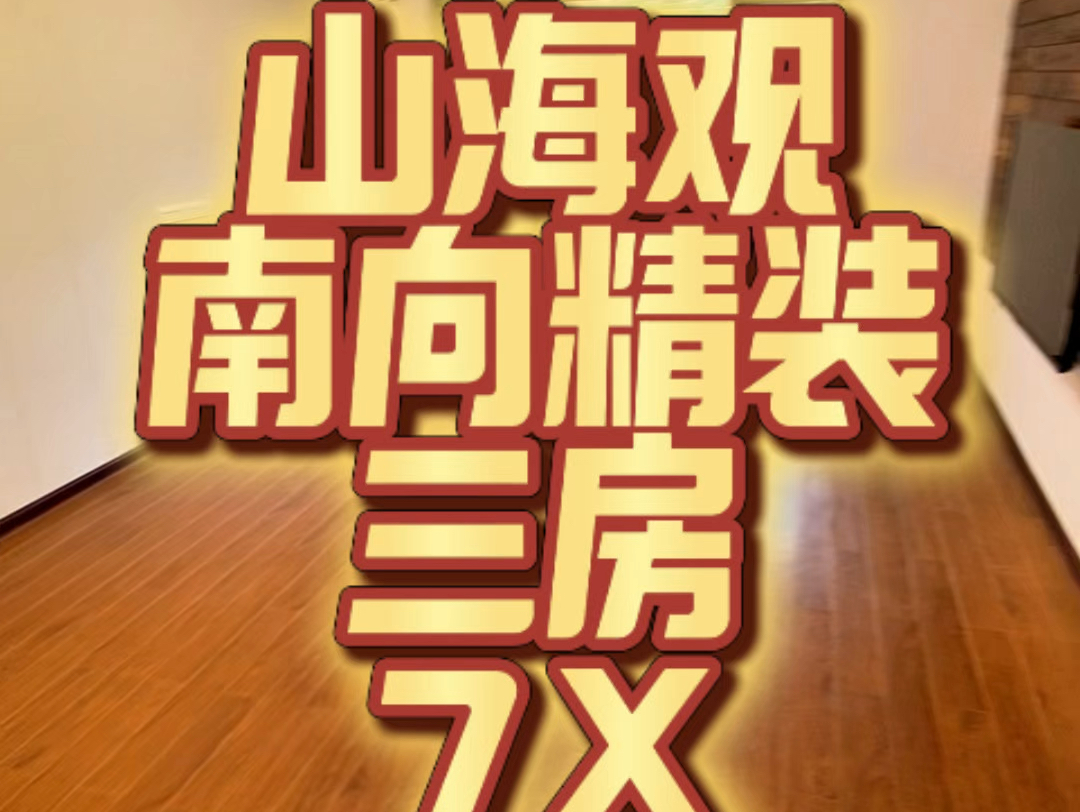 山海观
南向精装
三房
7X